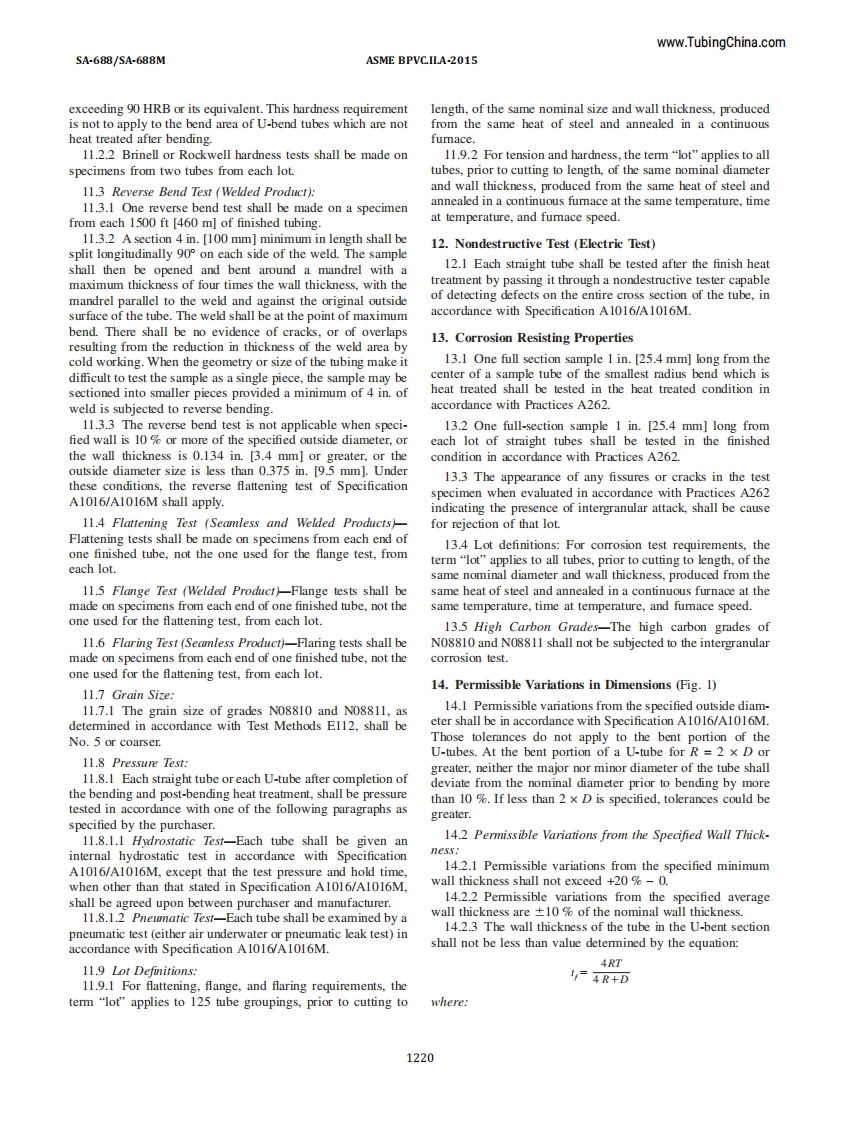 www.TubingChina.com

SA-688/SA-688M ASME BPVC.II.A-2015

exceeding 90 HRB or its equivalent. This hardness requirement is not to apply to the bend area of U-bend tubes which are not heat treated after bending.

11.2.2 Brinell or Rockwell hardness tests shall be made on specimens from two tubes from each lot.

11.3 Reverse Bend Test (Welded Product):

11.3.1 One reverse bend test shall be made on a specimen from each 1500 ft [460 m] of finished tubing.

11.3.2 A section 4 in. [100 mm] minimum in length shall be split longitudinally 90° on each side of the weld. The sample shall then be opened and bent around a mandrel with a maximum thickness of four times the wall thickness, with the mandrel parallel to the weld and against the original outside surface of the tube. The weld shall be at the point of maximum bend. There shall be no evidence of cracks, or of overlaps resulting from the reduction in thickness of the weld area by cold working. When the geometry or size of the tubing make it difficult to test the sample as a single piece, the sample may be sectioned into smaller pieces provided a minimum of 4 in. of weld is subjected to reverse bending.

11.3.3 The reverse bend test is not applicable when specified wall is 10 % or more of the specified outside diameter, or the wall thickness is 0.134 in. [3.4 mm] or greater, or the outside diameter size is less than 0.375 in. [9.5 mm]. Under these conditions, the reverse flattening test of Specification A1016/A1016M shall apply.

11.4 Flattening Test (Seamless and Welded Products)—Flattening tests shall be made on specimens from each end of one finished tube, not the one used for the flange test, from each lot.

11.5 Flange Test (Welded Product)—Flange tests shall be made on specimens from each end of one finished tube, not the one used for the flattening test, from each lot.

11.6 Flaring Test (Seamless Product)—Flaring tests shall be made on specimens from each end of one finished tube, not the one used for the flattening test, from each lot.

11.7 Grain Size:

11.7.1 The grain size of grades N08810 and N08811, as determined in accordance with Test Methods E112, shall be No. 5 or coarser.

11.8 Pressure Test:

11.8.1 Each straight tube or each U-tube after completion of the bending and post-bending heat treatment, shall be pressure tested in accordance with one of the following paragraphs as specified by the purchaser.

11.8.1.1 Hydrostatic Test—Each tube shall be given an internal hydrostatic test in accordance with Specification A1016/A1016M, except that the test pressure and hold time, when other than that stated in Specification A1016/A1016M, shall be agreed upon between purchaser and manufacturer.

11.8.1.2 Pneumatic Test—Each tube shall be examined by a pneumatic test (either air underwater or pneumatic leak test) in accordance with Specification A1016/A1016M.

11.9 Lot Definitions:

11.9.1 For flattening, flange, and flaring requirements, the term "lot" applies to 125 tube groupings, prior to cutting to length, of the same nominal size and wall thickness, produced from the same heat of steel and annealed in a continuous furnace.

11.9.2 For tension and hardness, the term "lot" applies to all tubes, prior to cutting to length, of the same nominal diameter and wall thickness, produced from the same heat of steel and annealed in a continuous furnace at the same temperature, time at temperature, and furnace speed.

12. Nondestructive Test (Electric Test)

12.1 Each straight tube shall be tested after the finish heat treatment by passing it through a nondestructive tester capable of detecting defects on the entire cross section of the tube, in accordance with Specification A1016/A1016M.

13. Corrosion Resisting Properties

13.1 One full section sample 1 in. [25.4 mm] long from the center of a sample tube of the smallest radius bend which is heat treated shall be tested in the heat treated condition in accordance with Practices A262.

13.2 One full-section sample 1 in. [25.4 mm] long from each lot of straight tubes shall be tested in the finished condition in accordance with Practices A262.

13.3 The appearance of any fissures or cracks in the test specimen when evaluated in accordance with Practices A262 indicating the presence of intergranular attack, shall be cause for rejection of that lot.

13.4 Lot definitions: For corrosion test requirements, the term "lot" applies to all tubes, prior to cutting to length, of the same nominal diameter and wall thickness, produced from the same heat of steel and annealed in a continuous furnace at the same temperature, time at temperature, and furnace speed.

13.5 High Carbon Grades—The high carbon grades of N08810 and N08811 shall not be subjected to the intergranular corrosion test.

14. Permissible Variations in Dimensions (Fig. 1)

14.1 Permissible variations from the specified outside diameter shall be in accordance with Specification A1016/A1016M. Those tolerances do not apply to the bent portion of the U-tubes. At the bent portion of a U-tube for $R = 2 \times D$ or greater, neither the major nor minor diameter of the tube shall deviate from the nominal diameter prior to bending by more than 10 %. If less than $2 \times D$ is specified, tolerances could be greater.

14.2 Permissible Variations from the Specified Wall Thickness:

14.2.1 Permissible variations from the specified minimum wall thickness shall not exceed +20 % − 0.

14.2.2 Permissible variations from the specified average wall thickness are ±10 % of the nominal wall thickness.

14.2.3 The wall thickness of the tube in the U-bent section shall not be less than value determined by the equation:

$t_f = \frac{4RT}{4R+D}$

where:

1220